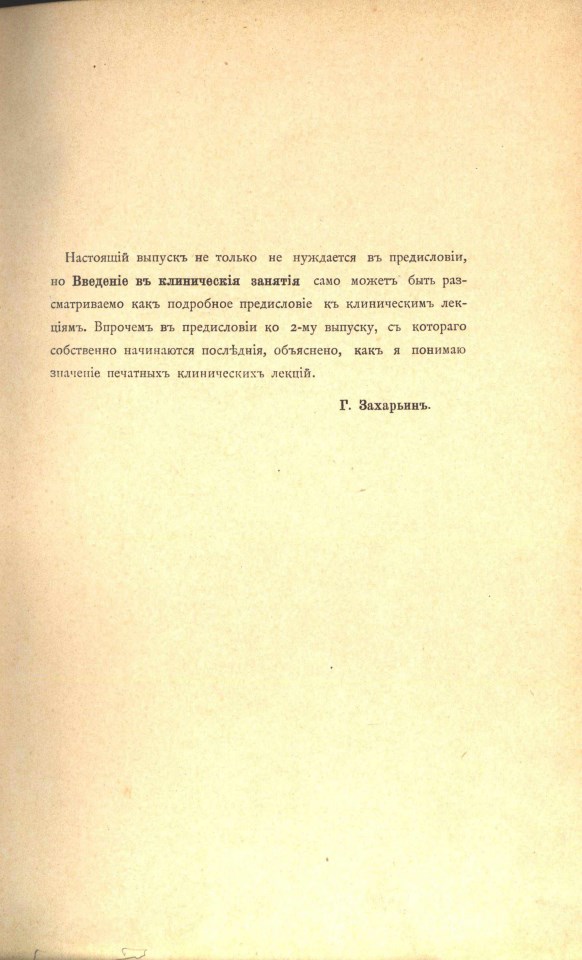 Настоящій выпускъ не только не нуждается въ предисловіи, но Введеніе въ клиническія занятія само можетъ быть разсматриваемо какъ подробное предисловіе къ клиническимъ лекціямъ. Впрочемъ въ предисловіи ко 2-му выпуску, съ котораго собственно начинаются послѣднія, объяснено, какъ я понимаю значеніе печатныхъ клиническихъ лекцій.

Г. Захарьинъ.